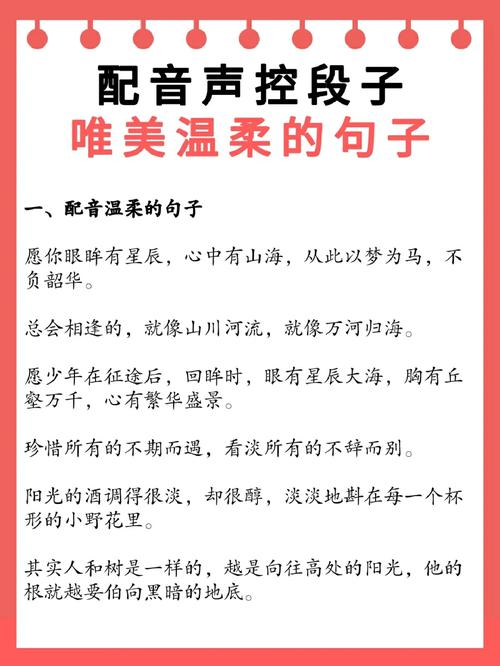 配音声控段子
唯美温柔的句子

一、配音温柔的句子

愿你眼眸有星辰，心中有山海，从此以梦为马，不负韶华。

总会相逢的，就像山川河流，就像万河归海。

愿少年在征途后，回眸时，眼有星辰大海，胸有丘壑万千，心有繁华盛景。

珍惜所有的不期而遇，看淡所有的不辞而别。

阳光的酒调得很淡，却很醇，淡淡地斟在每一个杯形的小野花里。

其实人和树是一样的，越是向往高处的阳光，他的根就越要伯向黑暗的地底。